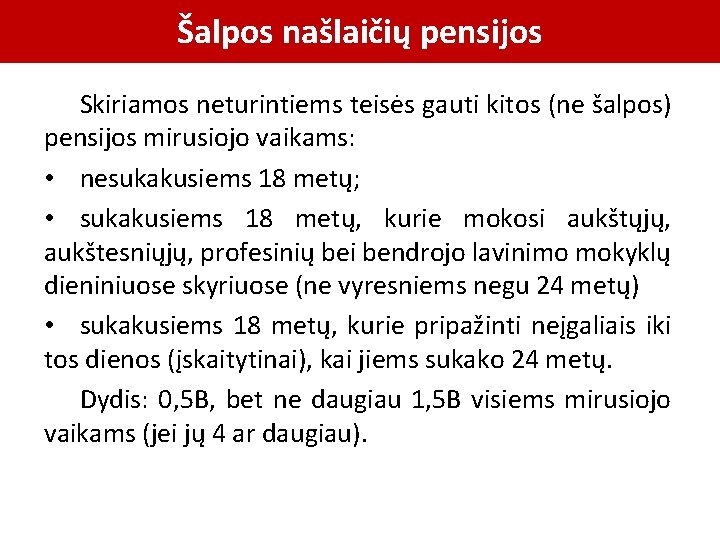 Šalpos našlaičių pensijos

Skiriamos neturintiems teisės gauti kitos (ne šalpos) pensijos mirusiojo vaikams:

• nesukakusiems 18 metų;

• sukakusiems 18 metų, kurie mokosi aukštųjų, aukštesniųjų, profesinių bei bendrojo lavinimo mokyklų dieniniuose skyriuose (ne vyresniems negu 24 metų)

• sukakusiems 18 metų, kurie pripažinti neįgaliais iki tos dienos (įskaitytinai), kai jiems sukako 24 metų.

Dydis: 0,5B, bet ne daugiau 1,5B visiems mirusiojo vaikams (jei jų 4 ar daugiau).